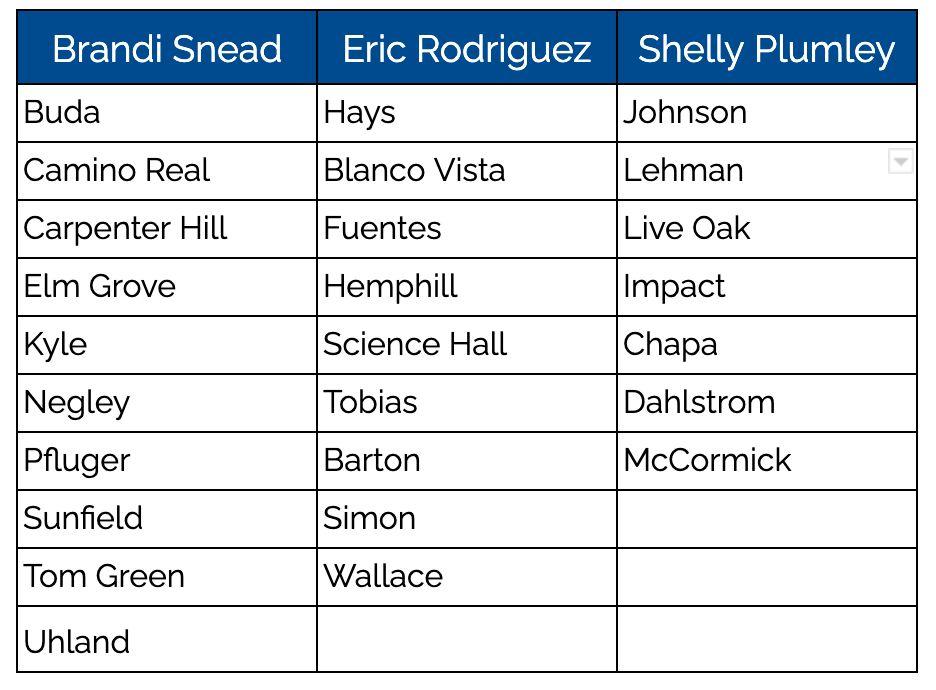 | Brandi Snead | Eric Rodriguez | Shelly Plumley |
|---|---|---|
| Buda | Hays | Johnson |
| Camino Real | Blanco Vista | Lehman |
| Carpenter Hill | Fuentes | Live Oak |
| Elm Grove | Hemphill | Impact |
| Kyle | Science Hall | Chapa |
| Negley | Tobias | Dahlstrom |
| Pfluger | Barton | McCormick |
| Sunfield | Simon | |
| Tom Green | Wallace | |
| Uhland | | |